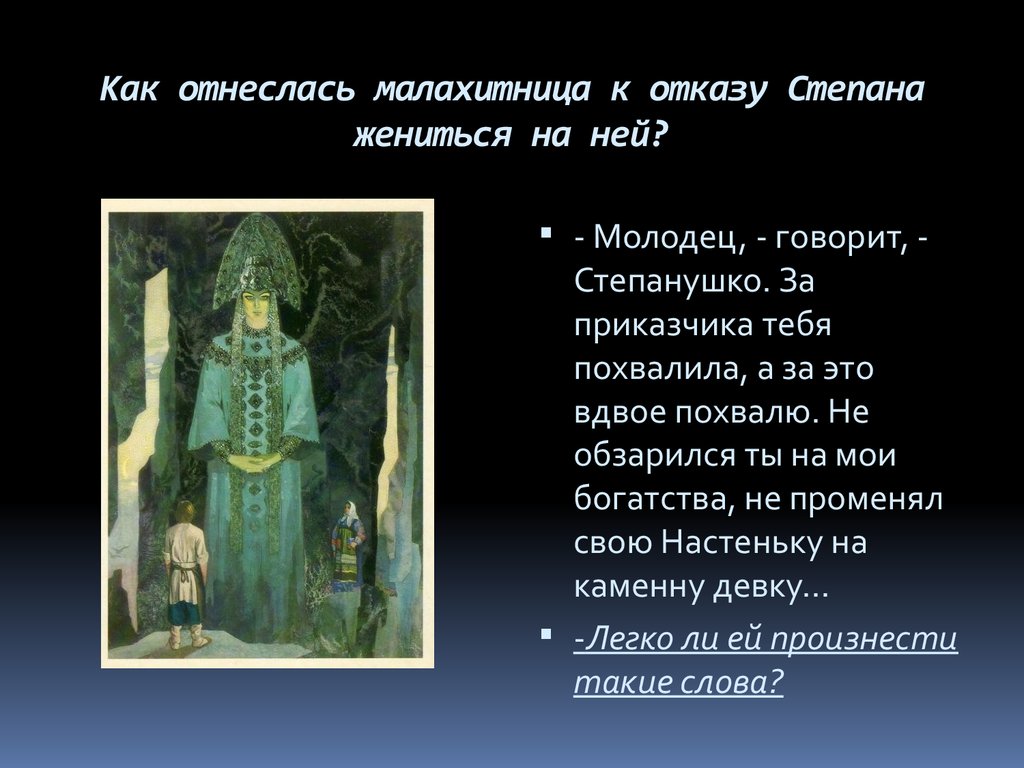 Как отнеслась малахитница к отказу Степана жениться на ней?

- Молодец, - говорит, - Степанушко. За приказчика тебя похвалила, а за это вдвое похвалю. Не обзарился ты на мои богатства, не променял свою Настеньку на каменну девку…

-Легко ли ей произнести такие слова?